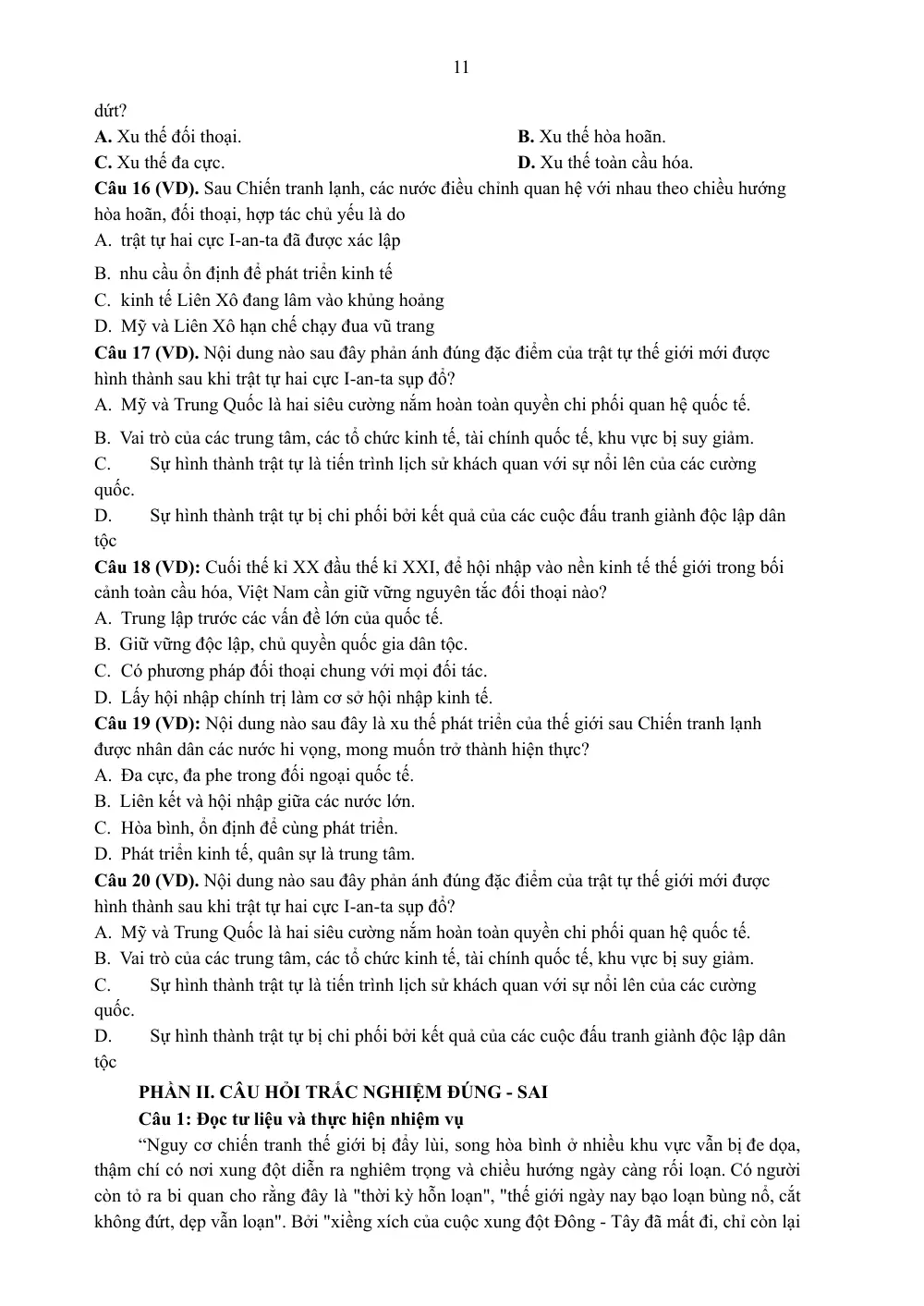 11

dứt?

A. Xu thế đối thoại.  B. Xu thế hòa hoãn.

C. Xu thế đa cực.  D. Xu thế toàn cầu hóa.

Câu 16 (VD). Sau Chiến tranh lạnh, các nước điều chỉnh quan hệ với nhau theo chiều hướng hòa hoãn, đối thoại, hợp tác chủ yếu là do

A. trật tự hai cực I-an-ta đã được xác lập

B. nhu cầu ổn định để phát triển kinh tế

C. kinh tế Liên Xô đang lâm vào khủng hoảng

D. Mỹ và Liên Xô hạn chế chạy đua vũ trang

Câu 17 (VD). Nội dung nào sau đây phản ánh đúng đặc điểm của trật tự thế giới mới được hình thành sau khi trật tự hai cực I-an-ta sụp đổ?

A. Mỹ và Trung Quốc là hai siêu cường nắm hoàn toàn quyền chi phối quan hệ quốc tế.

B. Vai trò của các trung tâm, các tổ chức kinh tế, tài chính quốc tế, khu vực bị suy giảm.

C. Sự hình thành trật tự là tiến trình lịch sử khách quan với sự nổi lên của các cường quốc.

D. Sự hình thành trật tự bị chi phối bởi kết quả của các cuộc đấu tranh giành độc lập dân tộc

Câu 18 (VD): Cuối thế kỉ XX đầu thế kỉ XXI, để hội nhập vào nền kinh tế thế giới trong bối cảnh toàn cầu hóa, Việt Nam cần giữ vững nguyên tắc đối thoại nào?

A. Trung lập trước các vấn đề lớn của quốc tế.

B. Giữ vững độc lập, chủ quyền quốc gia dân tộc.

C. Có phương pháp đối thoại chung với mọi đối tác.

D. Lấy hội nhập chính trị làm cơ sở hội nhập kinh tế.

Câu 19 (VD): Nội dung nào sau đây là xu thế phát triển của thế giới sau Chiến tranh lạnh được nhân dân các nước hi vọng, mong muốn trở thành hiện thực?

A. Đa cực, đa phe trong đối ngoại quốc tế.

B. Liên kết và hội nhập giữa các nước lớn.

C. Hòa bình, ổn định để cùng phát triển.

D. Phát triển kinh tế, quân sự là trung tâm.

Câu 20 (VD). Nội dung nào sau đây phản ánh đúng đặc điểm của trật tự thế giới mới được hình thành sau khi trật tự hai cực I-an-ta sụp đổ?

A. Mỹ và Trung Quốc là hai siêu cường nắm hoàn toàn quyền chi phối quan hệ quốc tế.

B. Vai trò của các trung tâm, các tổ chức kinh tế, tài chính quốc tế, khu vực bị suy giảm.

C. Sự hình thành trật tự là tiến trình lịch sử khách quan với sự nổi lên của các cường quốc.

D. Sự hình thành trật tự bị chi phối bởi kết quả của các cuộc đấu tranh giành độc lập dân tộc

PHẦN II. CÂU HỎI TRẮC NGHIỆM ĐÚNG - SAI

Câu 1: Đọc tư liệu và thực hiện nhiệm vụ

"Nguy cơ chiến tranh thế giới bị đẩy lùi, song hòa bình ở nhiều khu vực vẫn bị đe dọa, thậm chí có nơi xung đột diễn ra nghiêm trọng và chiều hướng ngày càng rối loạn. Có người còn tỏ ra bi quan cho rằng đây là "thời kỳ hỗn loạn", "thế giới ngày nay bạo loạn bùng nổ, cắt không đứt, dẹp vẫn loạn". Bởi "xiềng xích của cuộc xung đột Đông - Tây đã mất đi, chỉ còn lại